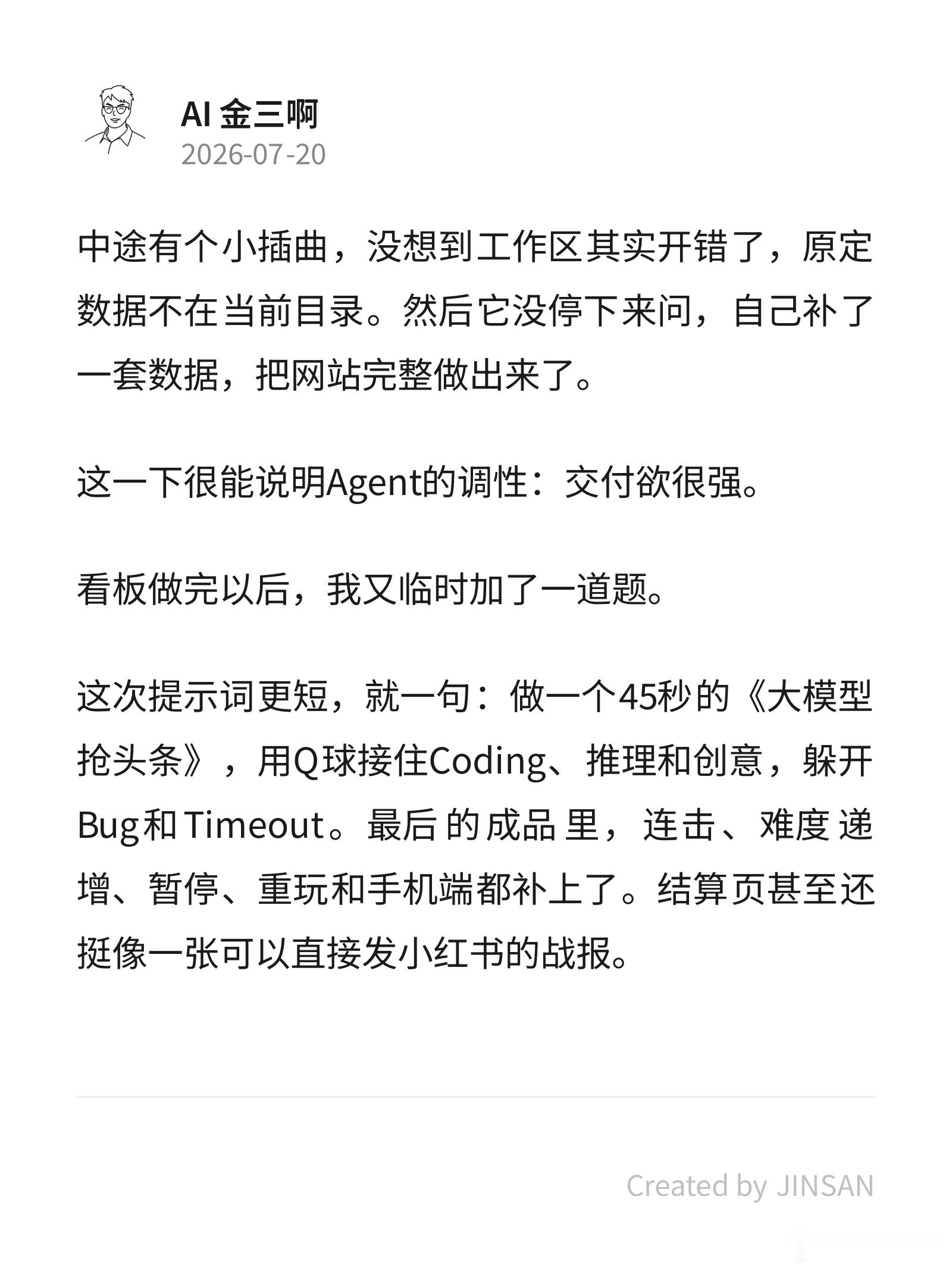 AI 金三啊
2026-07-20

中途有个小插曲，没想到工作区其实开错了，原定数据不在当前目录。然后它没停下来问，自己补了一套数据，把网站完整做出来了。

这一下很能说明Agent的调性：交付欲很强。

看板做完以后，我又临时加了一道题。

这次提示词更短，就一句：做一个45秒的《大模型抢头条》，用Q球接住Coding、推理和创意，躲开Bug和Timeout。最后的成品里，连击、难度递增、暂停、重玩和手机端都补上了。结算页甚至还挺像一张可以直接发小红书的战报。

Created by JINSAN